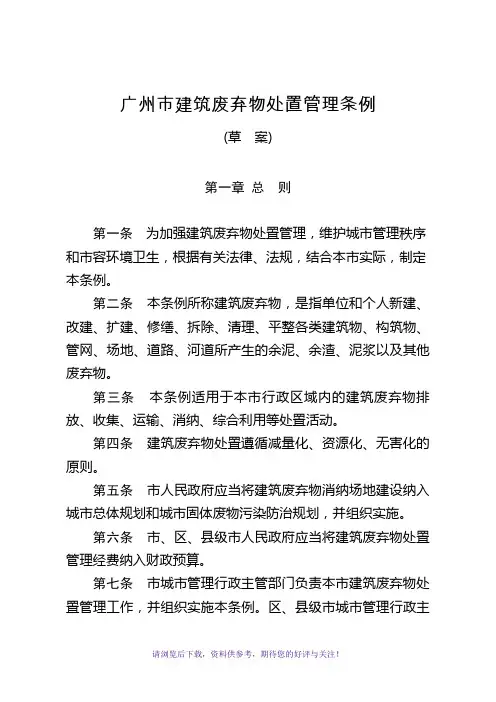 广州市建筑废弃物处置管理条例

(草　案)

第一章 总　则

第一条　为加强建筑废弃物处置管理，维护城市管理秩序和市容环境卫生，根据有关法律、法规，结合本市实际，制定本条例。

第二条　本条例所称建筑废弃物，是指单位和个人新建、改建、扩建、修缮、拆除、清理、平整各类建筑物、构筑物、管网、场地、道路、河道所产生的余泥、余渣、泥浆以及其他废弃物。

第三条　本条例适用于本市行政区域内的建筑废弃物排放、收集、运输、消纳、综合利用等处置活动。

第四条　建筑废弃物处置遵循减量化、资源化、无害化的原则。

第五条　市人民政府应当将建筑废弃物消纳场地建设纳入城市总体规划和城市固体废物污染防治规划，并组织实施。

第六条　市、区、县级市人民政府应当将建筑废弃物处置管理经费纳入财政预算。

第七条　市城市管理行政主管部门负责本市建筑废弃物处置管理工作，并组织实施本条例。区、县级市城市管理行政主

请浏览后下载，资料供参考，期待您的好评与关注！